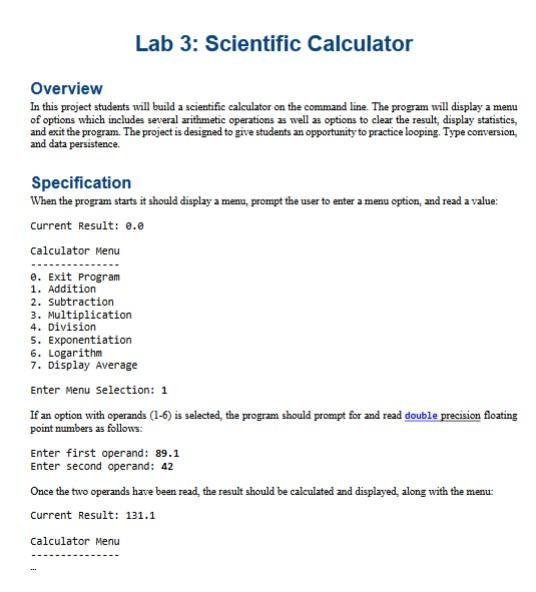 Lab 3: Scientific Calculator

Overview

In this project students will build a scientific calculator on the command line. The program will display a menu of options which includes several arithmetic operations as well as options to clear the result, display statistics, and exit the program. The project is designed to give students an opportunity to practice looping. Type conversion, and data persistence.

Specification

When the program starts it should display a menu, prompt the user to enter a menu option, and read a value:

Current Result: 0.0

Calculator Menu
---------------
0. Exit Program
1. Addition
2. Subtraction
3. Multiplication
4. Division
5. Exponentiation
6. Logarithm
7. Display Average

Enter Menu Selection: 1

If an option with operands (1-6) is selected, the program should prompt for and read double precision floating point numbers as follows:

Enter first operand: 89.1
Enter second operand: 42

Once the two operands have been read, the result should be calculated and displayed, along with the menu:

Current Result: 131.1

Calculator Menu
---------------
...